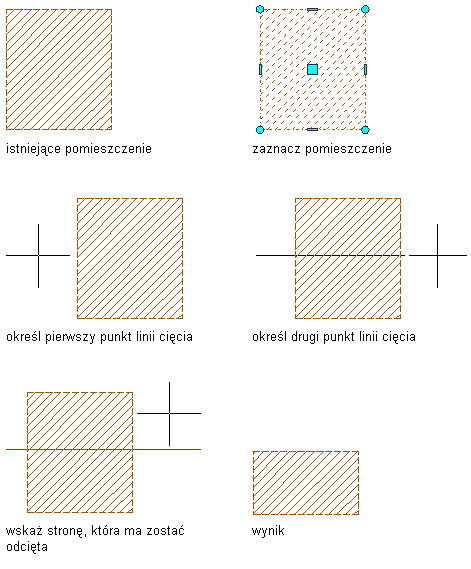 istniejące pomieszczenie

zaznacz pomieszczenie

określ pierwszy punkt linii cięcia

określ drugi punkt linii cięcia

wskaż stronę, która ma zostać odcięta

wynik